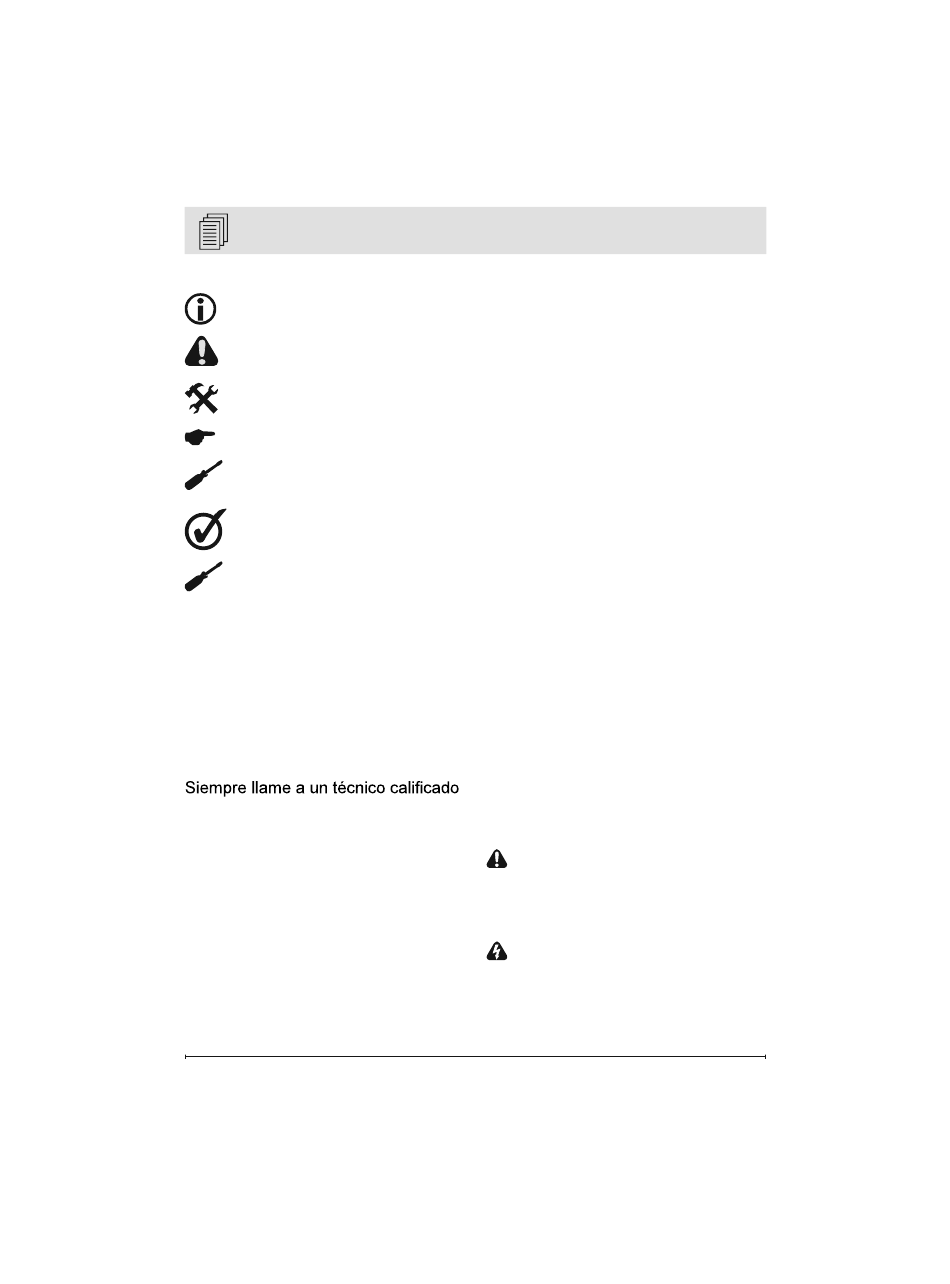 Siempre llame a un técnico calificado